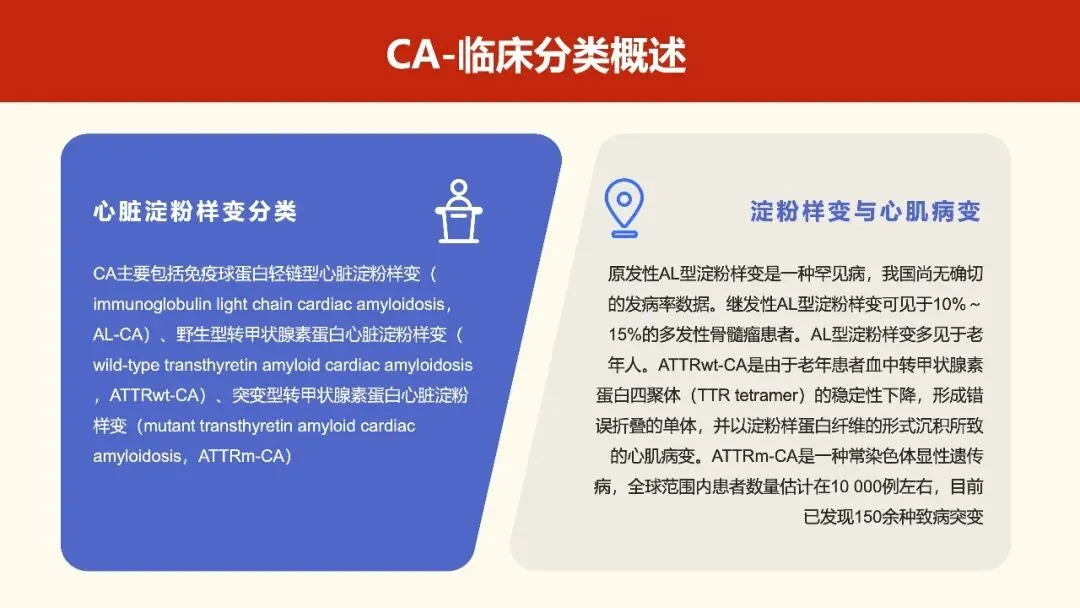 CA-临床分类概述

心脏淀粉样变分类

CA主要包括免疫球蛋白轻链型心脏淀粉样变（immunoglobulin light chain cardiac amyloidosis，AL-CA）、野生型转甲状腺素蛋白心脏淀粉样变（wild-type transthyretin amyloid cardiac amyloidosis，ATTRwt-CA）、突变型转甲状腺素蛋白心脏淀粉样变（mutant transthyretin amyloid cardiac amyloidosis，ATTRm-CA）

淀粉样变与心肌病变

原发性AL型淀粉样变是一种罕见病，我国尚无确切的发病率数据。继发性AL型淀粉样变可见于10%～15%的多发性骨髓瘤患者。AL型淀粉样变多见于老年人。ATTRwt-CA是由于老年患者血中转甲状腺素蛋白四聚体（TTR tetramer）的稳定性下降，形成错误折叠的单体，并以淀粉样蛋白纤维的形式沉积所致的心肌病变。ATTRm-CA是一种常染色体显性遗传病，全球范围内患者数量估计在10 000例左右，目前已发现150余种致病突变